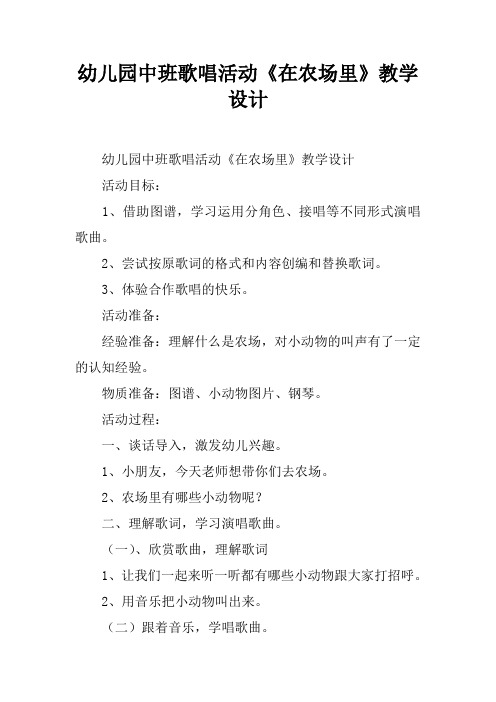 幼儿园中班歌唱活动《在农场里》教学设计

幼儿园中班歌唱活动《在农场里》教学设计

活动目标：

1、借助图谱，学习运用分角色、接唱等不同形式演唱歌曲。

2、尝试按原歌词的格式和内容创编和替换歌词。

3、体验合作歌唱的快乐。

活动准备：

经验准备：理解什么是农场，对小动物的叫声有了一定的认知经验。

物质准备：图谱、小动物图片、钢琴。

活动过程：

一、谈话导入，激发幼儿兴趣。

1、小朋友，今天老师想带你们去农场。

2、农场里有哪些小动物呢？

二、理解歌词，学习演唱歌曲。

（一）、欣赏歌曲，理解歌词

1、让我们一起来听一听都有哪些小动物跟大家打招呼。

2、用音乐把小动物叫出来。

（二）跟着音乐，学唱歌曲。